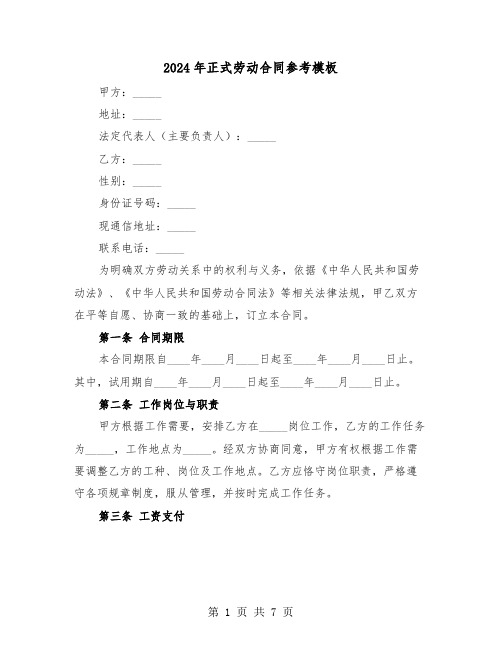 2024年正式劳动合同参考模板

甲方：_____

地址：_____

法定代表人（主要负责人）：_____

乙方：_____

性别：_____

身份证号码：_____

现通信地址：_____

联系电话：_____

为明确双方劳动关系中的权利与义务，依据《中华人民共和国劳动法》、《中华人民共和国劳动合同法》等相关法律法规，甲乙双方在平等自愿、协商一致的基础上，订立本合同。

第一条 合同期限

本合同期限自____年____月____日起至____年____月____日止。其中，试用期自____年____月____日起至____年____月____日止。

第二条 工作岗位与职责

甲方根据工作需要，安排乙方在_____岗位工作，乙方的工作任务为_____，工作地点为_____。经双方协商同意，甲方有权根据工作需要调整乙方的工种、岗位及工作地点。乙方应恪守岗位职责，严格遵守各项规章制度，服从管理，并按时完成工作任务。

第三条 工资支付

第 1 页 共 7 页